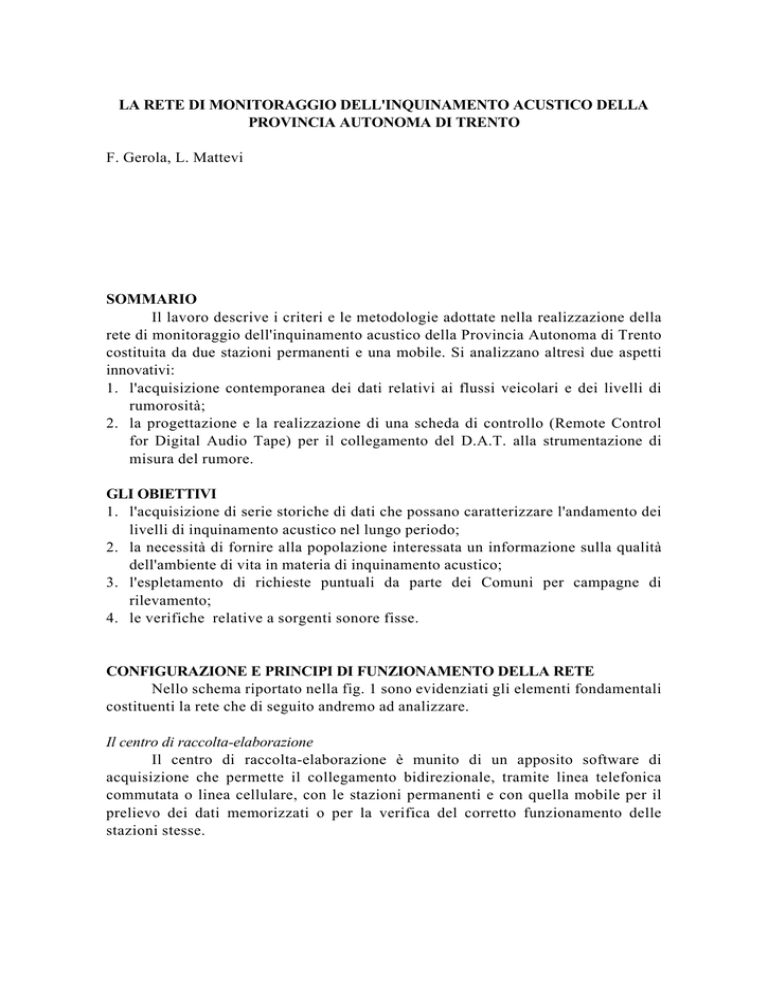 LA RETE DI MONITORAGGIO DELL'INQUINAMENTO ACUSTICO DELLA PROVINCIA AUTONOMA DI TRENTO

F. Gerola, L. Mattevi

SOMMARIO

Il lavoro descrive i criteri e le metodologie adottate nella realizzazione della rete di monitoraggio dell'inquinamento acustico della Provincia Autonoma di Trento costituita da due stazioni permanenti e una mobile. Si analizzano altresì due aspetti innovativi:
1. l'acquisizione contemporanea dei dati relativi ai flussi veicolari e dei livelli di rumorosità;
2. la progettazione e la realizzazione di una scheda di controllo (Remote Control for Digital Audio Tape) per il collegamento del D.A.T. alla strumentazione di misura del rumore.

GLI OBIETTIVI
1. l'acquisizione di serie storiche di dati che possano caratterizzare l'andamento dei livelli di inquinamento acustico nel lungo periodo;
2. la necessità di fornire alla popolazione interessata un informazione sulla qualità dell'ambiente di vita in materia di inquinamento acustico;
3. l'espletamento di richieste puntuali da parte dei Comuni per campagne di rilevamento;
4. le verifiche relative a sorgenti sonore fisse.

CONFIGURAZIONE E PRINCIPI DI FUNZIONAMENTO DELLA RETE

Nello schema riportato nella fig. 1 sono evidenziati gli elementi fondamentali costituenti la rete che di seguito andremo ad analizzare.

Il centro di raccolta-elaborazione

Il centro di raccolta-elaborazione è munito di un apposito software di acquisizione che permette il collegamento bidirezionale, tramite linea telefonica commutata o linea cellulare, con le stazioni permanenti e con quella mobile per il prelievo dei dati memorizzati o per la verifica del corretto funzionamento delle stazioni stesse.